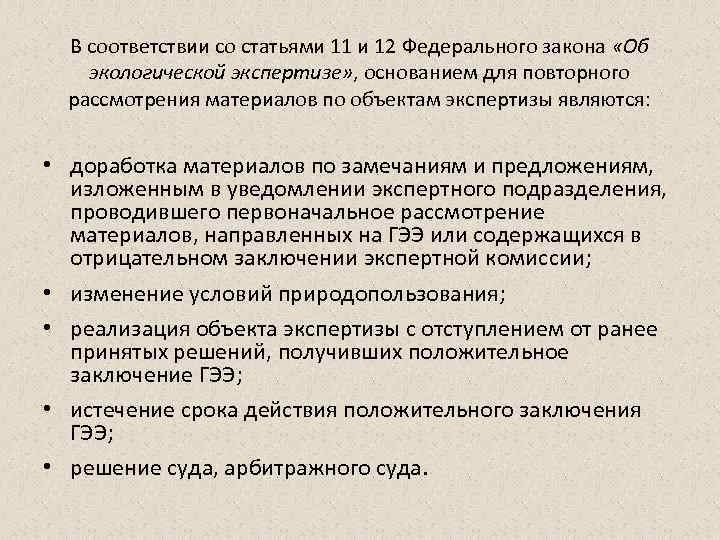 В соответствии со статьями 11 и 12 Федерального закона «Об экологической экспертизе», основанием для повторного рассмотрения материалов по объектам экспертизы являются:

• доработка материалов по замечаниям и предложениям, изложенным в уведомлении экспертного подразделения, проводившего первоначальное рассмотрение материалов, направленных на ГЭЭ или содержащихся в отрицательном заключении экспертной комиссии;

• изменение условий природопользования;

• реализация объекта экспертизы с отступлением от ранее принятых решений, получивших положительное заключение ГЭЭ;

• истечение срока действия положительного заключения ГЭЭ;

• решение суда, арбитражного суда.